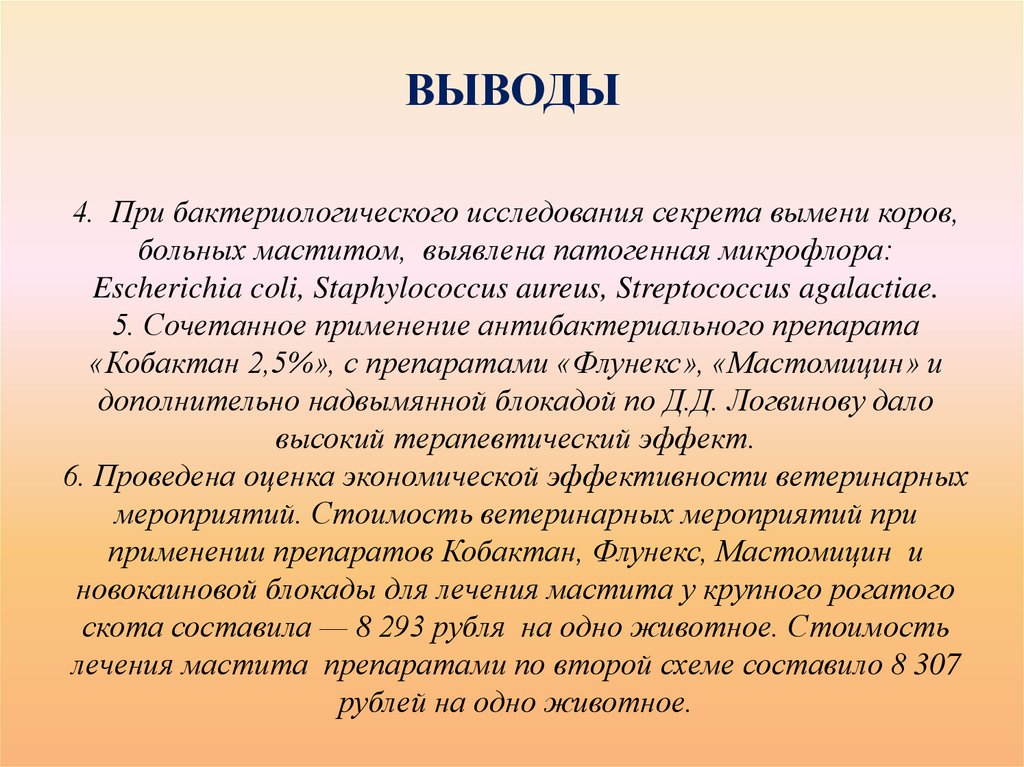 ВЫВОДЫ

4. При бактериологического исследования секрета вымени коров, больных маститом, выявлена патогенная микрофлора: Escherichia coli, Staphylococcus aureus, Streptococcus agalactiae.
5. Сочетанное применение антибактериального препарата «Кобактан 2,5%», с препаратами «Флунекс», «Мастомицин» и дополнительно надвымянной блокадой по Д.Д. Логвинову дало высокий терапевтический эффект.
6. Проведена оценка экономической эффективности ветеринарных мероприятий. Стоимость ветеринарных мероприятий при применении препаратов Кобактан, Флунекс, Мастомицин и новокаиновой блокады для лечения мастита у крупного рогатого скота составила — 8 293 рубля на одно животное. Стоимость лечения мастита препаратами по второй схеме составило 8 307 рублей на одно животное.